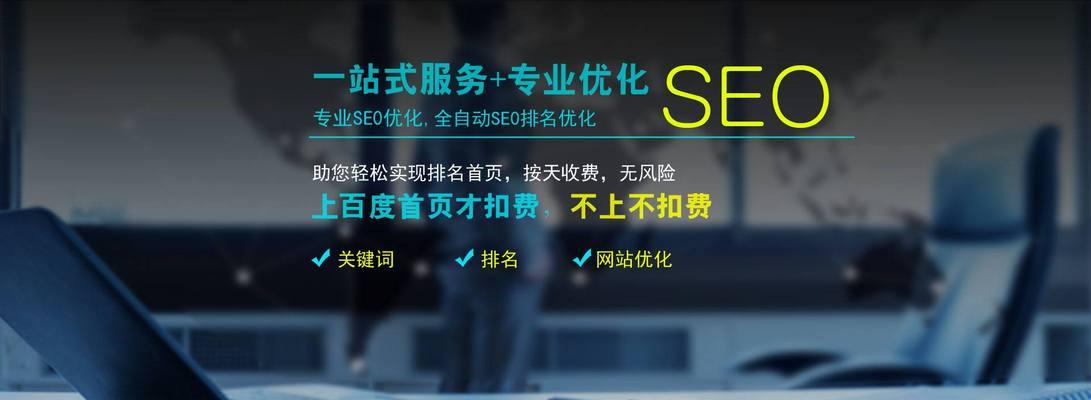 一站式服务+专业优化 SEO
专业SEO优化，全自动SEO排名优化

助您轻松实现排名首页，按天收费，无风险
上百度首页才扣费，不上不扣费

✔ 关键词 ✔ 排名 ✔ 网站优化